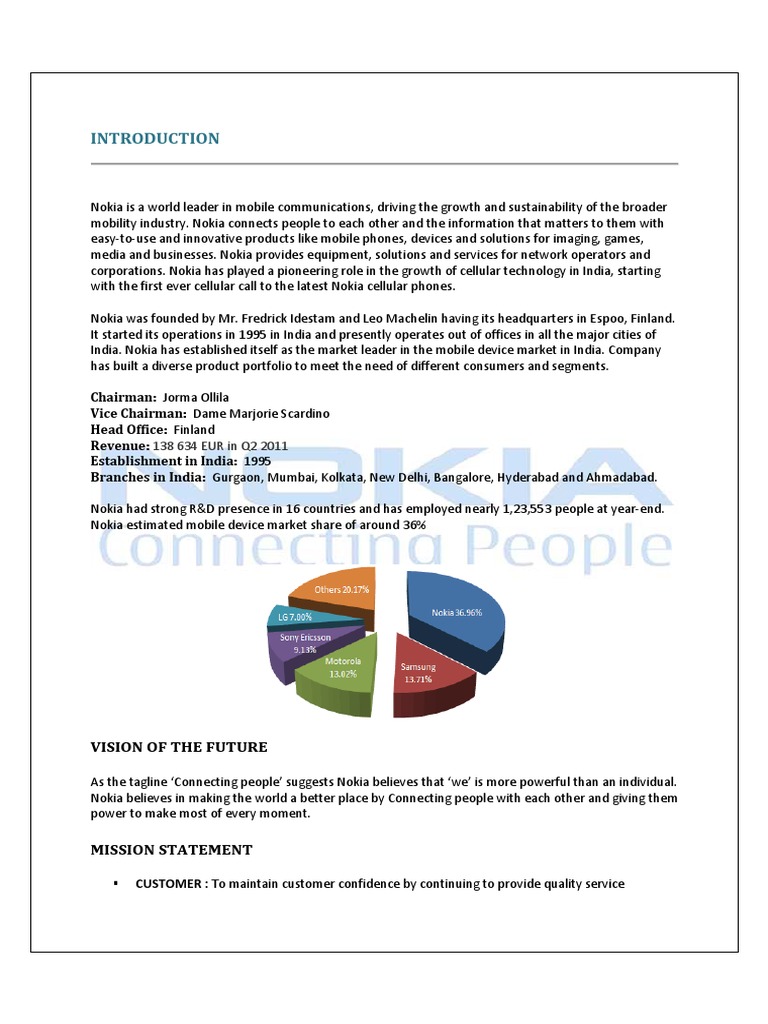 INTRODUCTION

Nokia is a world leader in mobile communications, driving the growth and sustainability of the broader mobility industry. Nokia connects people to each other and the information that matters to them with easy-to-use and innovative products like mobile phones, devices and solutions for imaging, games, media and businesses. Nokia provides equipment, solutions and services for network operators and corporations. Nokia has played a pioneering role in the growth of cellular technology in India, starting with the first ever cellular call to the latest Nokia cellular phones.

Nokia was founded by Mr. Fredrick Idestam and Leo Machelin having its headquarters in Espoo, Finland. It started its operations in 1995 in India and presently operates out of offices in all the major cities of India. Nokia has established itself as the market leader in the mobile device market in India. Company has built a diverse product portfolio to meet the need of different consumers and segments.

Chairman: Jorma Ollila
Vice Chairman: Dame Marjorie Scardino
Head Office: Finland
Revenue: 138 634 EUR in Q2 2011
Establishment in India: 1995
Branches in India: Gurgaon, Mumbai, Kolkata, New Delhi, Bangalore, Hyderabad and Ahmadabad.

Nokia had strong R&D presence in 16 countries and has employed nearly 1,23,553 people at year-end. Nokia estimated mobile device market share of around 36%

NOKIA
Connecting People

Others 20.17%
Nokia 36.96%
LG 7.00%
Sony Ericsson 9.13%
Motorola 13.02%
Samsung 13.71%

VISION OF THE FUTURE

As the tagline 'Connecting people' suggests Nokia believes that 'we' is more powerful than an individual. Nokia believes in making the world a better place by Connecting people with each other and giving them power to make most of every moment.

MISSION STATEMENT

▪ CUSTOMER : To maintain customer confidence by continuing to provide quality service